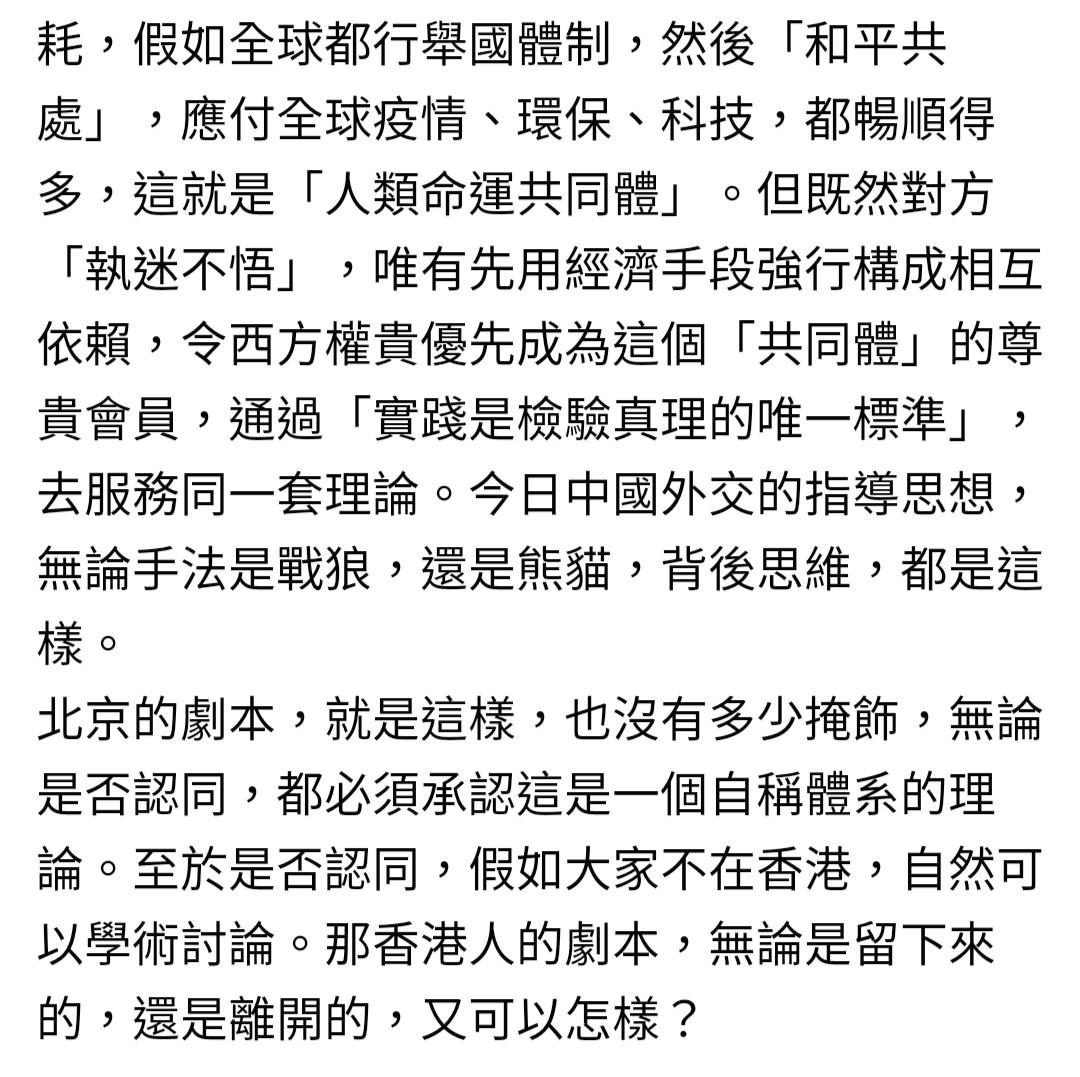 耗，假如全球都行舉國體制，然後「和平共處」，應付全球疫情、環保、科技，都暢順得多，這就是「人類命運共同體」。但既然對方「執迷不悟」，唯有先用經濟手段強行構成相互依賴，令西方權貴優先成為這個「共同體」的尊貴會員，通過「實踐是檢驗真理的唯一標準」，去服務同一套理論。今日中國外交的指導思想，無論手法是戰狼，還是熊貓，背後思維，都是這樣。

北京的劇本，就是這樣，也沒有多少掩飾，無論是否認同，都必須承認這是一個自稱體系的理論。至於是否認同，假如大家不在香港，自然可以學術討論。那香港人的劇本，無論是留下來的，還是離開的，又可以怎樣？